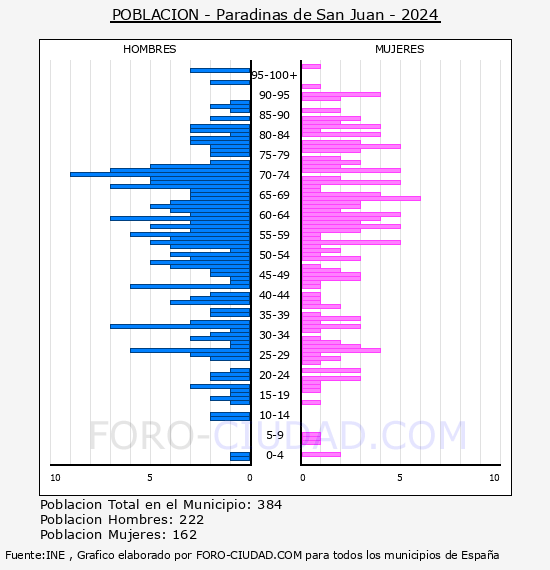 POBLACION - Paradinas de San Juan - 2024

HOMBRES

MUJERES

95-100+
90-95
85-90
80-84
75-79
70-74
65-69
60-64
55-59
50-54
45-49
40-44
35-39
30-34
25-29
20-24
15-19
10-14
5-9
0-4

10
5
0
0
5
10

FORO-CIUDAD.COM

Poblacion Total en el Municipio: 384
Poblacion Hombres: 222
Poblacion Mujeres: 162

Fuente:INE , Grafico elaborado por FORO-CIUDAD.COM para todos los municipios de España